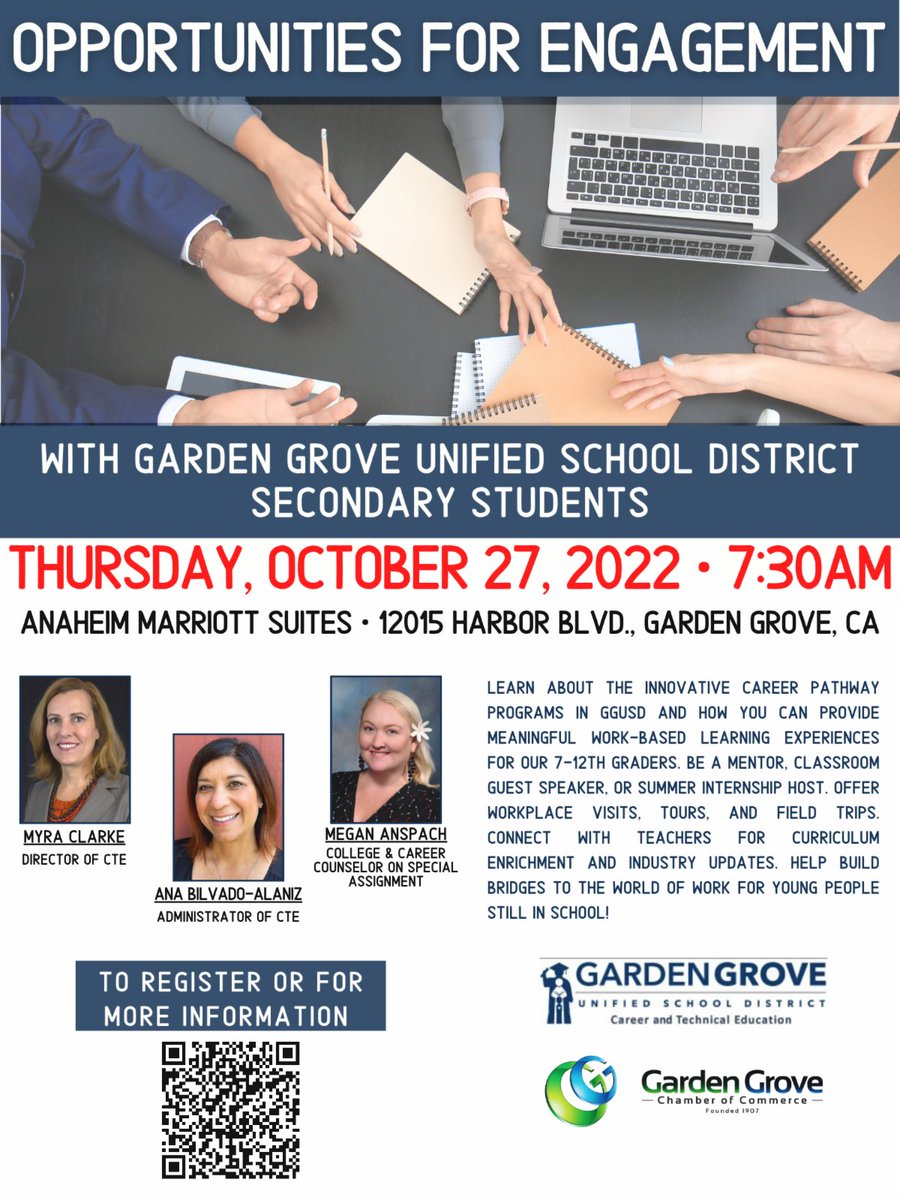 OPPORTUNITIES FOR ENGAGEMENT

WITH GARDEN GROVE UNIFIED SCHOOL DISTRICT SECONDARY STUDENTS

THURSDAY, OCTOBER 27, 2022 • 7:30AM

ANAHEIM MARRIOTT SUITES • 12015 HARBOR BLVD., GARDEN GROVE, CA

MYRA CLARKE
DIRECTOR OF CTE

ANA BILVADO-ALANIZ
ADMINISTRATOR OF CTE

MEGAN ANSPACH
COLLEGE & CAREER COUNSELOR ON SPECIAL ASSIGNMENT

LEARN ABOUT THE INNOVATIVE CAREER PATHWAY PROGRAMS IN GGUSD AND HOW YOU CAN PROVIDE MEANINGFUL WORK-BASED LEARNING EXPERIENCES FOR OUR 7-12TH GRADERS. BE A MENTOR, CLASSROOM GUEST SPEAKER, OR SUMMER INTERNSHIP HOST. OFFER WORKPLACE VISITS, TOURS, AND FIELD TRIPS. CONNECT WITH TEACHERS FOR CURRICULUM ENRICHMENT AND INDUSTRY UPDATES. HELP BUILD BRIDGES TO THE WORLD OF WORK FOR YOUNG PEOPLE STILL IN SCHOOL!

TO REGISTER OR FOR MORE INFORMATION

GARDEN GROVE
UNIFIED SCHOOL DISTRICT
Career and Technical Education

Garden Grove
Chamber of Commerce
Founded 1907